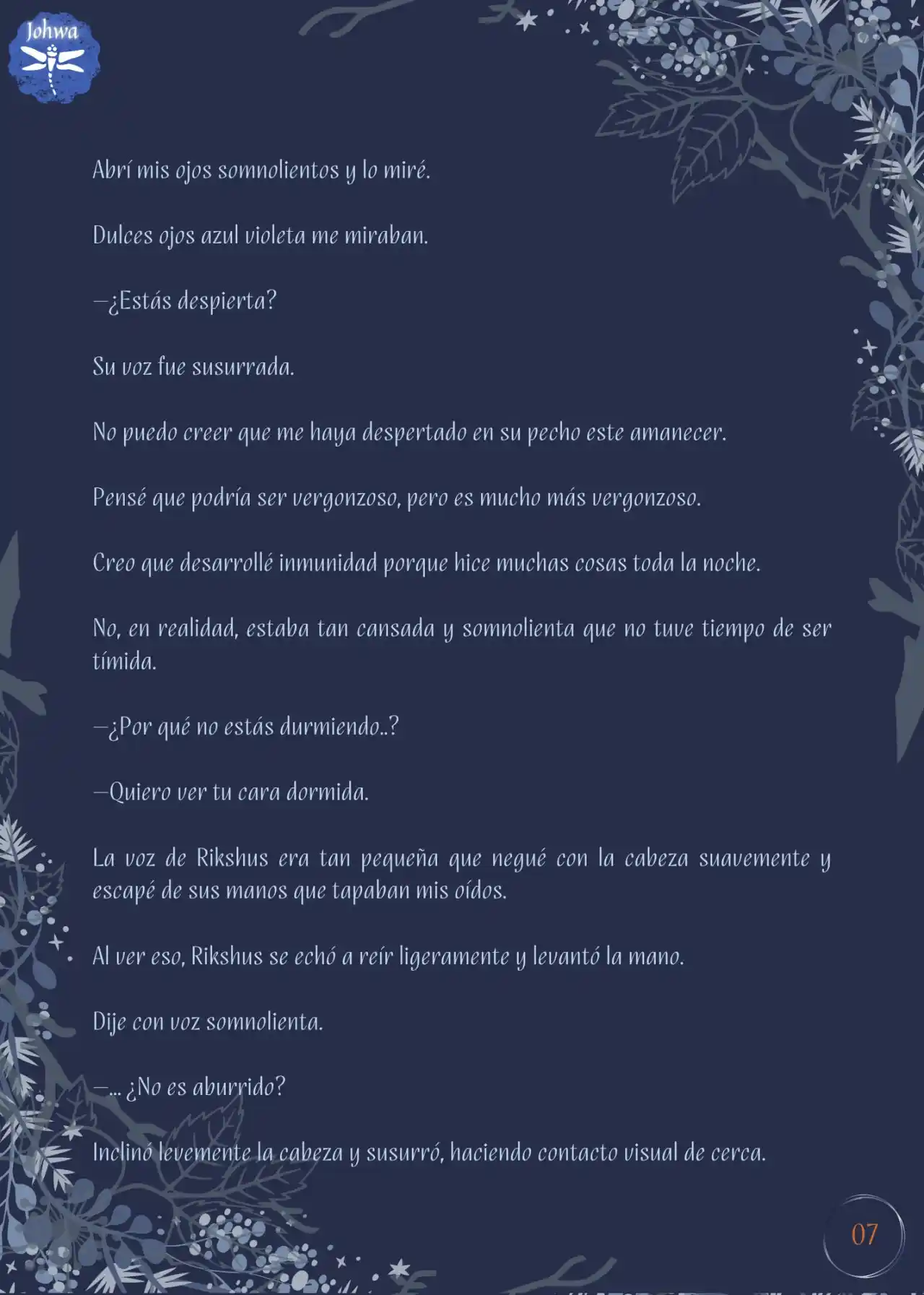 Johwa

Abrí mis ojos somnolientos y lo miré.

Dulces ojos azul violeta me miraban.

—¿Estás despierta?

Su voz fue susurrada.

No puedo creer que me haya despertado en su pecho este amanecer.

Pensé que podría ser vergonzoso, pero es mucho más vergonzoso.

Creo que desarrollé inmunidad porque hice muchas cosas toda la noche.

No, en realidad, estaba tan cansada y somnolienta que no tuve tiempo de ser tímida.

—¿Por qué no estás durmiendo..?

—Quiero ver tu cara dormida.

La voz de Rikshus era tan pequeña que negué con la cabeza suavemente y escapé de sus manos que tapaban mis oídos.

Al ver eso, Rikshus se echó a reír ligeramente y levantó la mano.

Dije con voz somnolienta.

—... ¿No es aburrido?

Inclinó levemente la cabeza y susurró, haciendo contacto visual de cerca.

07